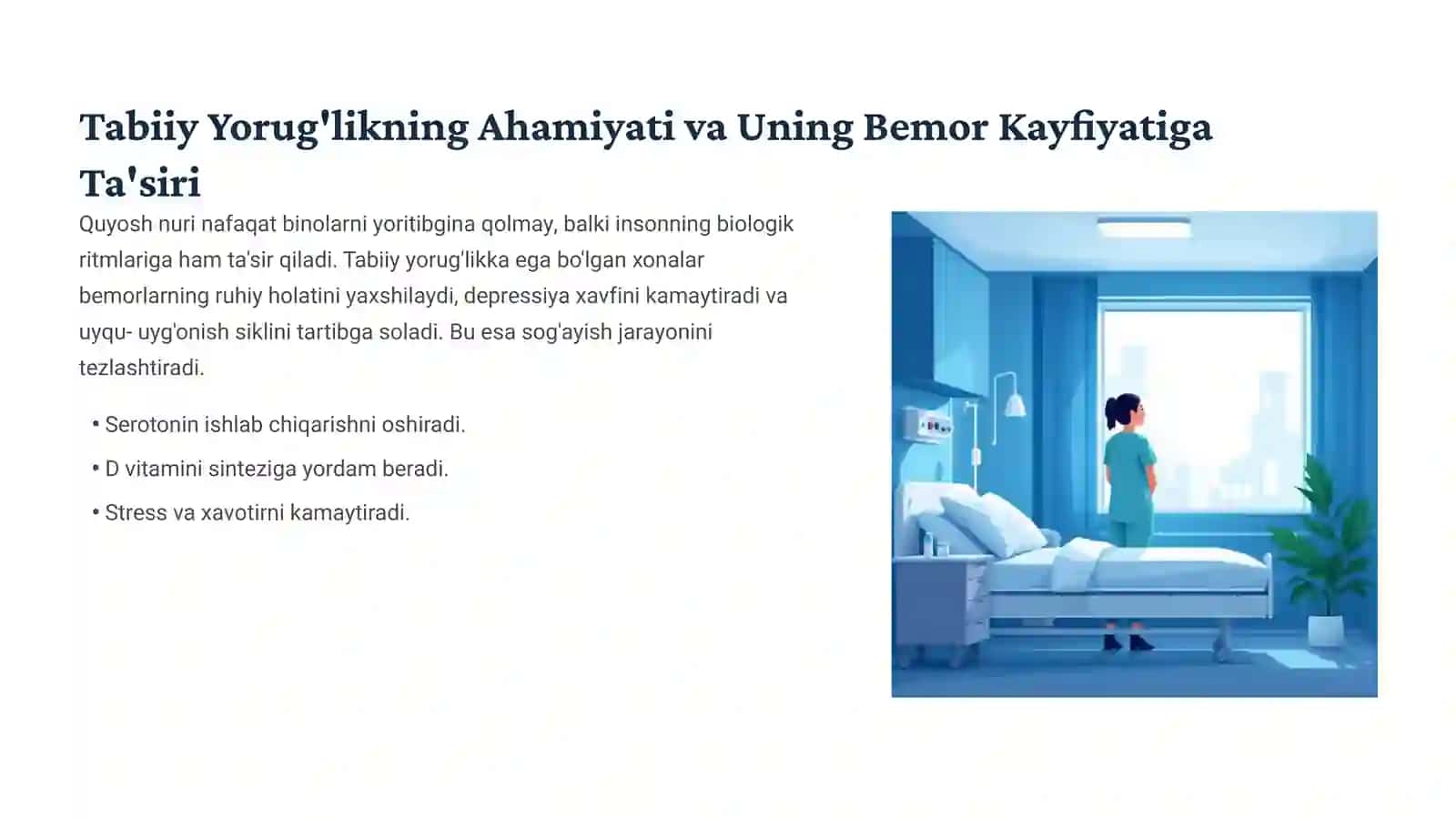 Tabiiy Yorug'likning Ahamiyati va Uning Bemor Kayfiyatiga Ta'siri

Quyosh nuri nafaqat binolarni yoritibgina qolmay, balki insonning biologik ritmlariga ham ta'sir qiladi. Tabiiy yorug'likka ega bo'lgan xonalar bemorlarning ruhiy holatini yaxshilaydi, depressiya xavfini kamaytiradi va uyqu- uyg'onish siklini tartibga soladi. Bu esa sog'ayish jarayonini tezlashtiradi.

• Serotonin ishlab chiqarishni oshiradi.
• D vitamini sinteziga yordam beradi.
• Stress va xavotirni kamaytiradi.